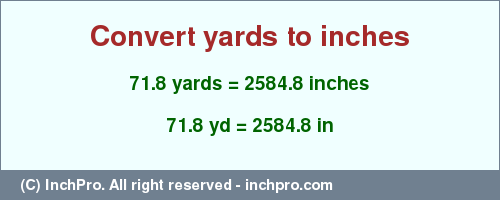 Convert yards to inches

71.8 yards = 2584.8 inches

71.8 yd = 2584.8 in

(C) InchPro. All right reserved - inchpro.com